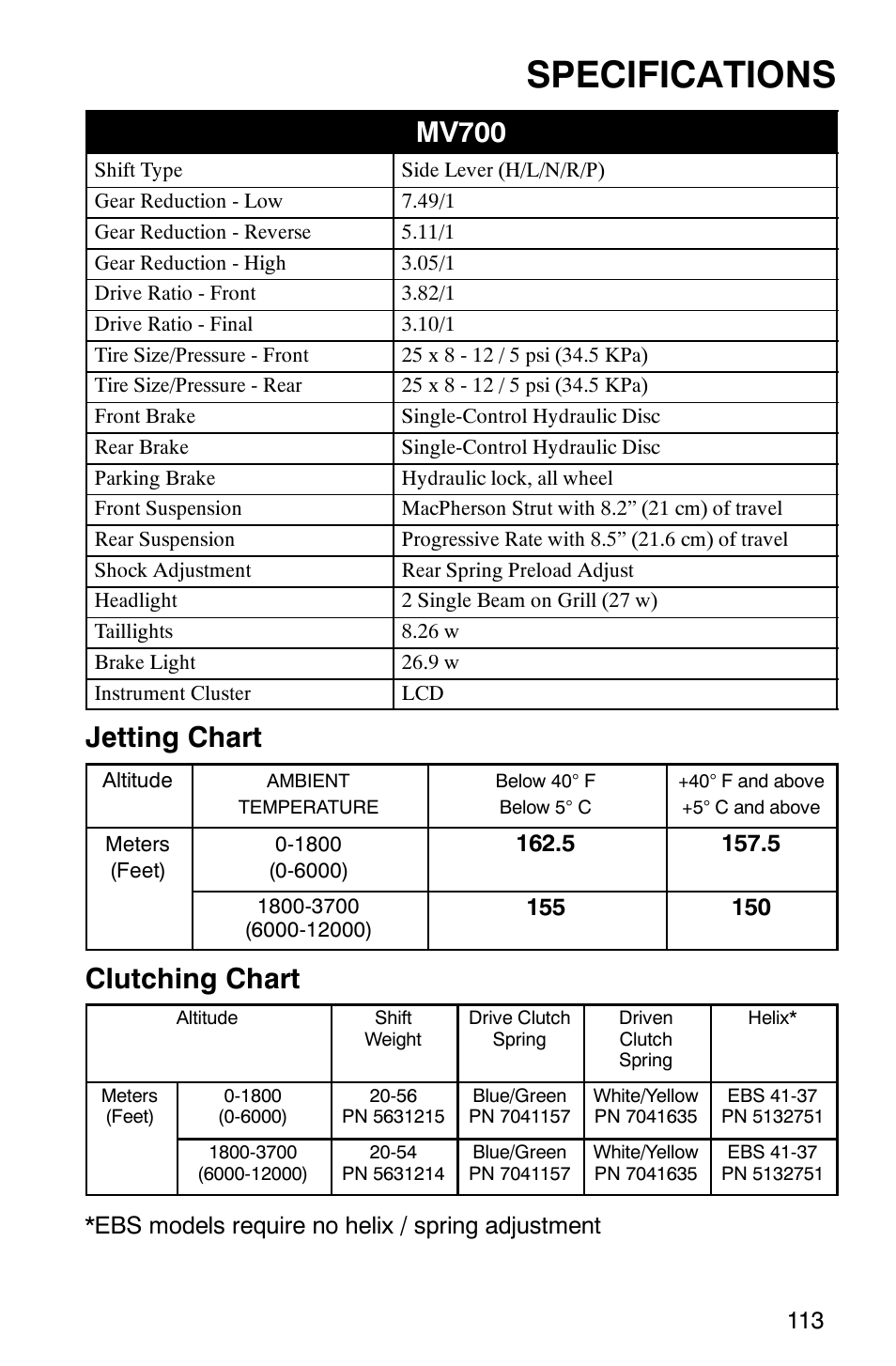 SPECIFICATIONS

| MV700 | |
|---|---|
| Shift Type | Side Lever (H/L/N/R/P) |
| Gear Reduction - Low | 7.49/1 |
| Gear Reduction - Reverse | 5.11/1 |
| Gear Reduction - High | 3.05/1 |
| Drive Ratio - Front | 3.82/1 |
| Drive Ratio - Final | 3.10/1 |
| Tire Size/Pressure - Front | 25 x 8 - 12 / 5 psi (34.5 KPa) |
| Tire Size/Pressure - Rear | 25 x 8 - 12 / 5 psi (34.5 KPa) |
| Front Brake | Single-Control Hydraulic Disc |
| Rear Brake | Single-Control Hydraulic Disc |
| Parking Brake | Hydraulic lock, all wheel |
| Front Suspension | MacPherson Strut with 8.2” (21 cm) of travel |
| Rear Suspension | Progressive Rate with 8.5” (21.6 cm) of travel |
| Shock Adjustment | Rear Spring Preload Adjust |
| Headlight | 2 Single Beam on Grill (27 w) |
| Taillights | 8.26 w |
| Brake Light | 26.9 w |
| Instrument Cluster | LCD |

Jetting Chart

| Altitude | AMBIENT TEMPERATURE | Below 40° F Below 5° C | +40° F and above +5° C and above |
|---|---|---|---|
| Meters (Feet) | 0-1800 (0-6000) | 162.5 | 157.5 |
| | 1800-3700 (6000-12000) | 155 | 150 |

Clutching Chart

| Altitude | | Shift Weight | Drive Clutch Spring | Driven Clutch Spring | Helix* |
|---|---|---|---|---|---|
| Meters (Feet) | 0-1800 (0-6000) | 20-56 PN 5631215 | Blue/Green PN 7041157 | White/Yellow PN 7041635 | EBS 41-37 PN 5132751 |
| | 1800-3700 (6000-12000) | 20-54 PN 5631214 | Blue/Green PN 7041157 | White/Yellow PN 7041635 | EBS 41-37 PN 5132751 |

*EBS models require no helix / spring adjustment

113